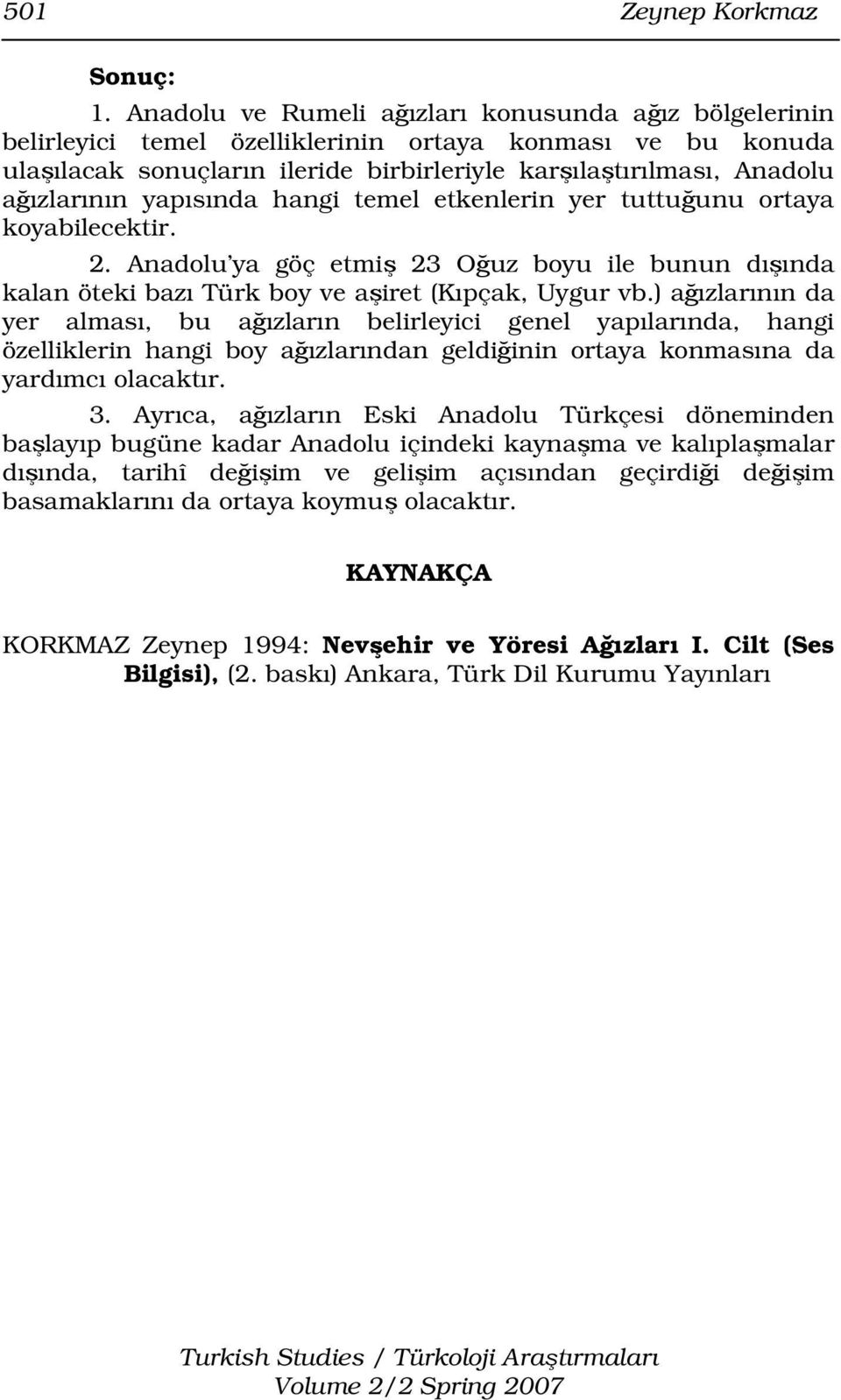 501 Zeynep Korkmaz

Sonuç:

1. Anadolu ve Rumeli ağızları konusunda ağız bölgelerinin belirleyici temel özelliklerinin ortaya konması ve bu konuda ulaşılacak sonuçların ileride birbirleriyle karşılaştırılması, Anadolu ağızlarının yapısında hangi temel etkenlerin yer tuttuğunu ortaya koyabilecektir.

2. Anadolu'ya göç etmiş 23 Oğuz boyu ile bunun dışında kalan öteki bazı Türk boy ve aşiret (Kıpçak, Uygur vb.) ağızlarının da yer alması, bu ağızların belirleyici genel yapılarında, hangi özelliklerin hangi boy ağızlarından geldiğinin ortaya konmasına da yardımcı olacaktır.

3. Ayrıca, ağızların Eski Anadolu Türkçesi döneminden başlayıp bugüne kadar Anadolu içindeki kaynaşma ve kalıplaşmalar dışında, tarihî değişim ve gelişim açısından geçirdiği değişim basamaklarını da ortaya koymuş olacaktır.

KAYNAKÇA

KORKMAZ Zeynep 1994: Nevşehir ve Yöresi Ağızları I. Cilt (Ses Bilgisi), (2. baskı) Ankara, Türk Dil Kurumu Yayınları

Turkish Studies / Türkoloji Araştırmaları
Volume 2/2 Spring 2007